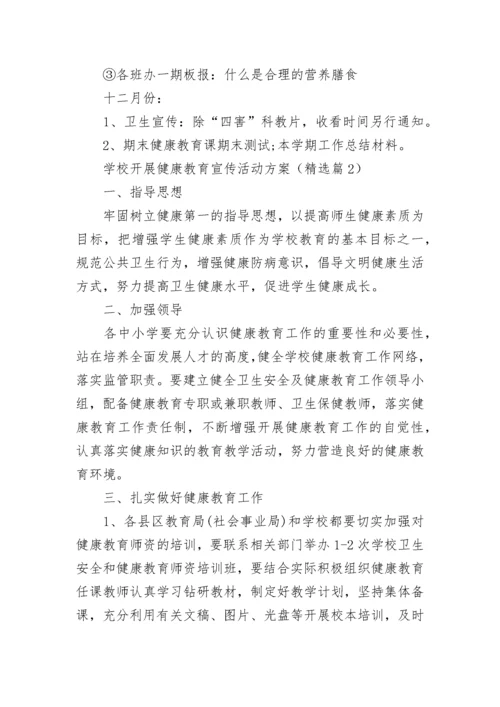 ③各班办一期板报：什么是合理的营养膳食

十二月份：

1、卫生宣传：除“四害”科教片，收看时间另行通知。

2、期末健康教育课期末测试;本学期工作总结材料。

学校开展健康教育宣传活动方案（精选篇2）

一、指导思想

牢固树立健康第一的指导思想，以提高师生健康素质为目标，把增强学生健康素质作为学校教育的基本目标之一，规范公共卫生行为，增强健康防病意识，倡导文明健康生活方式，努力提高卫生健康水平，促进学生健康成长。

二、加强领导

各中小学要充分认识健康教育工作的重要性和必要性，站在培养全面发展人才的高度,健全学校健康教育工作网络，落实监管职责。要建立健全卫生安全及健康教育工作领导小组，配备健康教育专职或兼职教师、卫生保健教师，落实健康教育工作责任制，不断增强开展健康教育工作的自觉性，认真落实健康知识的教育教学活动，努力营造良好的健康教育环境。

三、扎实做好健康教育工作

1、各县区教育局(社会事业局)和学校都要切实加强对健康教育师资的培训，要联系相关部门举办1-2次学校卫生安全和健康教育师资培训班，要结合实际积极组织健康教育任课教师认真学习钻研教材，制定好教学计划，坚持集体备课，充分利用有关文稿、图片、光盘等开展校本培训，及时